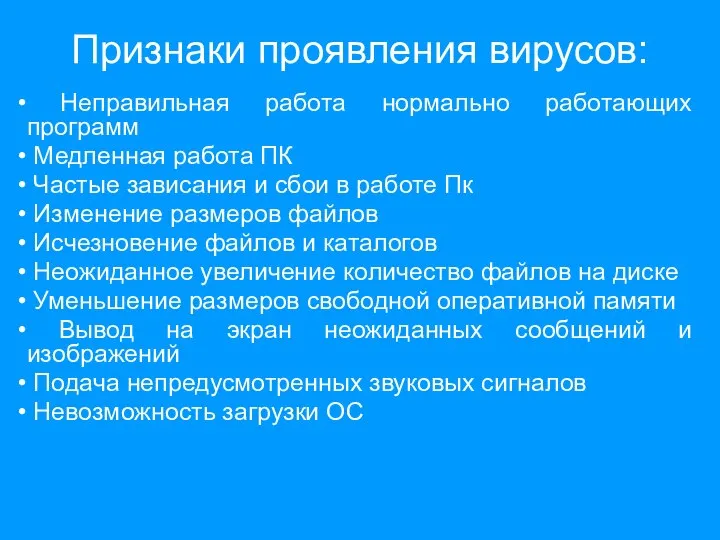 Признаки проявления вирусов:

• Неправильная работа нормально работающих программ
• Медленная работа ПК
• Частые зависания и сбои в работе Пк
• Изменение размеров файлов
• Исчезновение файлов и каталогов
• Неожиданное увеличение количество файлов на диске
• Уменьшение размеров свободной оперативной памяти
• Вывод на экран неожиданных сообщений и изображений
• Подача непредусмотренных звуковых сигналов
• Невозможность загрузки ОС